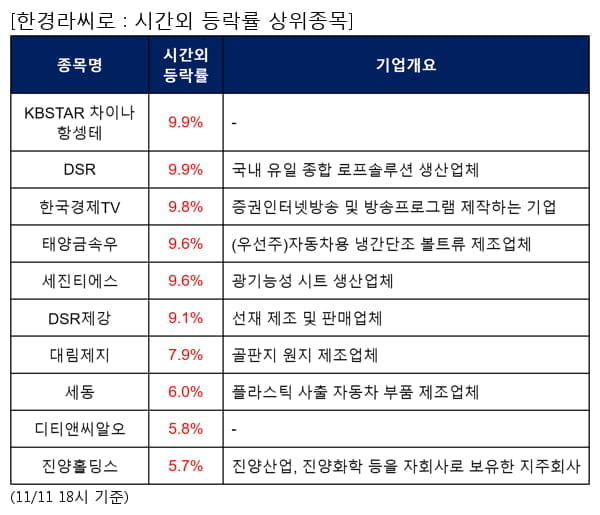 [한경라씨로 : 시간외 등락률 상위종목]

| 종목명 | 시간외 등락률 | 기업개요 |
|---|---|---|
| KBSTAR 차이나 항셍테 | 9.9% | - |
| DSR | 9.9% | 국내 유일 종합 로프솔루션 생산업체 |
| 한국경제TV | 9.8% | 증권인터넷방송 및 방송프로그램 제작하는 기업 |
| 태양금속우 | 9.6% | (우선주)자동차용 냉간단조 볼트류 제조업체 |
| 세진티에스 | 9.6% | 광기능성 시트 생산업체 |
| DSR제강 | 9.1% | 선재 제조 및 판매업체 |
| 대림제지 | 7.9% | 골판지 원지 제조업체 |
| 세동 | 6.0% | 플라스틱 사출 자동차 부품 제조업체 |
| 디티앤씨알오 | 5.8% | - |
| 진양홀딩스 | 5.7% | 진양산업, 진양화학 등을 자회사로 보유한 지주회사 |

(11/11 18시 기준)